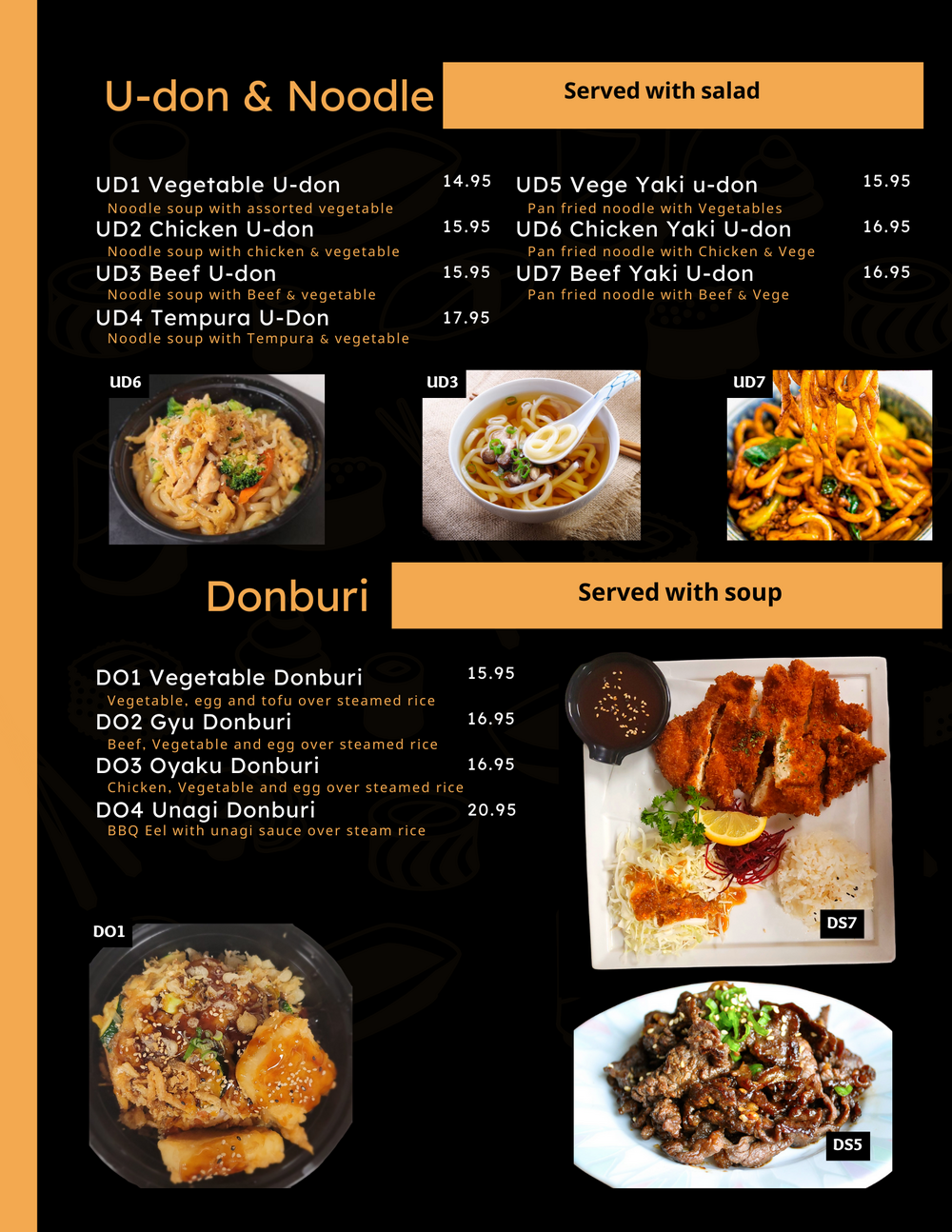 U-don & Noodle

Served with salad

UD1 Vegetable U-don 14.95
Noodle soup with assorted vegetable
UD2 Chicken U-don 15.95
Noodle soup with chicken & vegetable
UD3 Beef U-don 15.95
Noodle soup with Beef & vegetable
UD4 Tempura U-Don 17.95
Noodle soup with Tempura & vegetable

UD5 Vege Yaki u-don 15.95
Pan fried noodle with Vegetables
UD6 Chicken Yaki U-don 16.95
Pan fried noodle with Chicken & Vege
UD7 Beef Yaki U-don 16.95
Pan fried noodle with Beef & Vege

UD6

UD3

UD7

Donburi

Served with soup

DO1 Vegetable Donburi 15.95
Vegetable, egg and tofu over steamed rice
DO2 Gyu Donburi 16.95
Beef, Vegetable and egg over steamed rice
DO3 Oyaku Donburi 16.95
Chicken, Vegetable and egg over steamed rice
DO4 Unagi Donburi 20.95
BBQ Eel with unagi sauce over steam rice

DS7

DO1

DS5